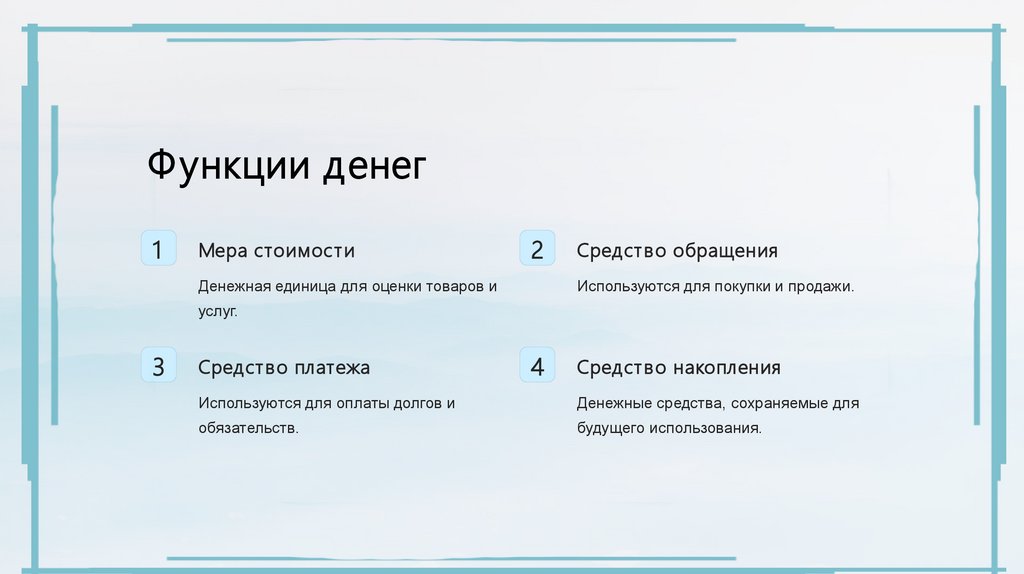 Функции денег

1

Мера стоимости

Денежная единица для оценки товаров и услуг.

2

Средство обращения

Используются для покупки и продажи.

3

Средство платежа

Используются для оплаты долгов и обязательств.

4

Средство накопления

Денежные средства, сохраняемые для будущего использования.